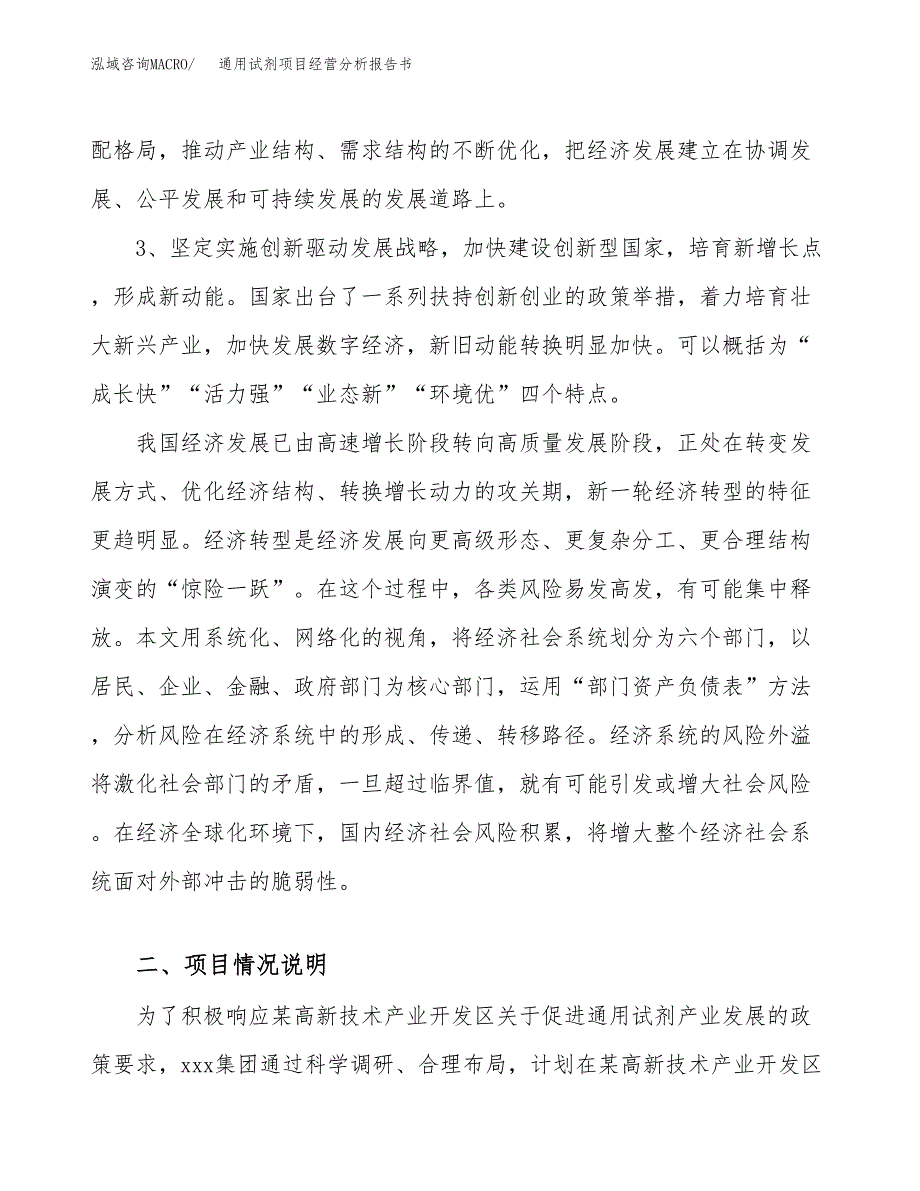 泓域咨询MACRO/ 通用试剂项目经营分析报告书

配格局，推动产业结构、需求结构的不断优化，把经济发展建立在协调发展、公平发展和可持续发展的发展道路上。

3、坚定实施创新驱动发展战略，加快建设创新型国家，培育新增长点，形成新动能。国家出台了一系列扶持创新创业的政策举措，着力培育壮大新兴产业，加快发展数字经济，新旧动能转换明显加快。可以概括为“成长快”“活力强”“业态新”“环境优”四个特点。

我国经济发展已由高速增长阶段转向高质量发展阶段，正处在转变发展方式、优化经济结构、转换增长动力的攻关期，新一轮经济转型的特征更趋明显。经济转型是经济发展向更高级形态、更复杂分工、更合理结构演变的“惊险一跃”。在这个过程中，各类风险易发高发，有可能集中释放。本文用系统化、网络化的视角，将经济社会系统划分为六个部门，以居民、企业、金融、政府部门为核心部门，运用“部门资产负债表”方法，分析风险在经济系统中的形成、传递、转移路径。经济系统的风险外溢将激化社会部门的矛盾，一旦超过临界值，就有可能引发或增大社会风险。在经济全球化环境下，国内经济社会风险积累，将增大整个经济社会系统面对外部冲击的脆弱性。

二、项目情况说明

为了积极响应某高新技术产业开发区关于促进通用试剂产业发展的政策要求，xxx集团通过科学调研、合理布局，计划在某高新技术产业开发区